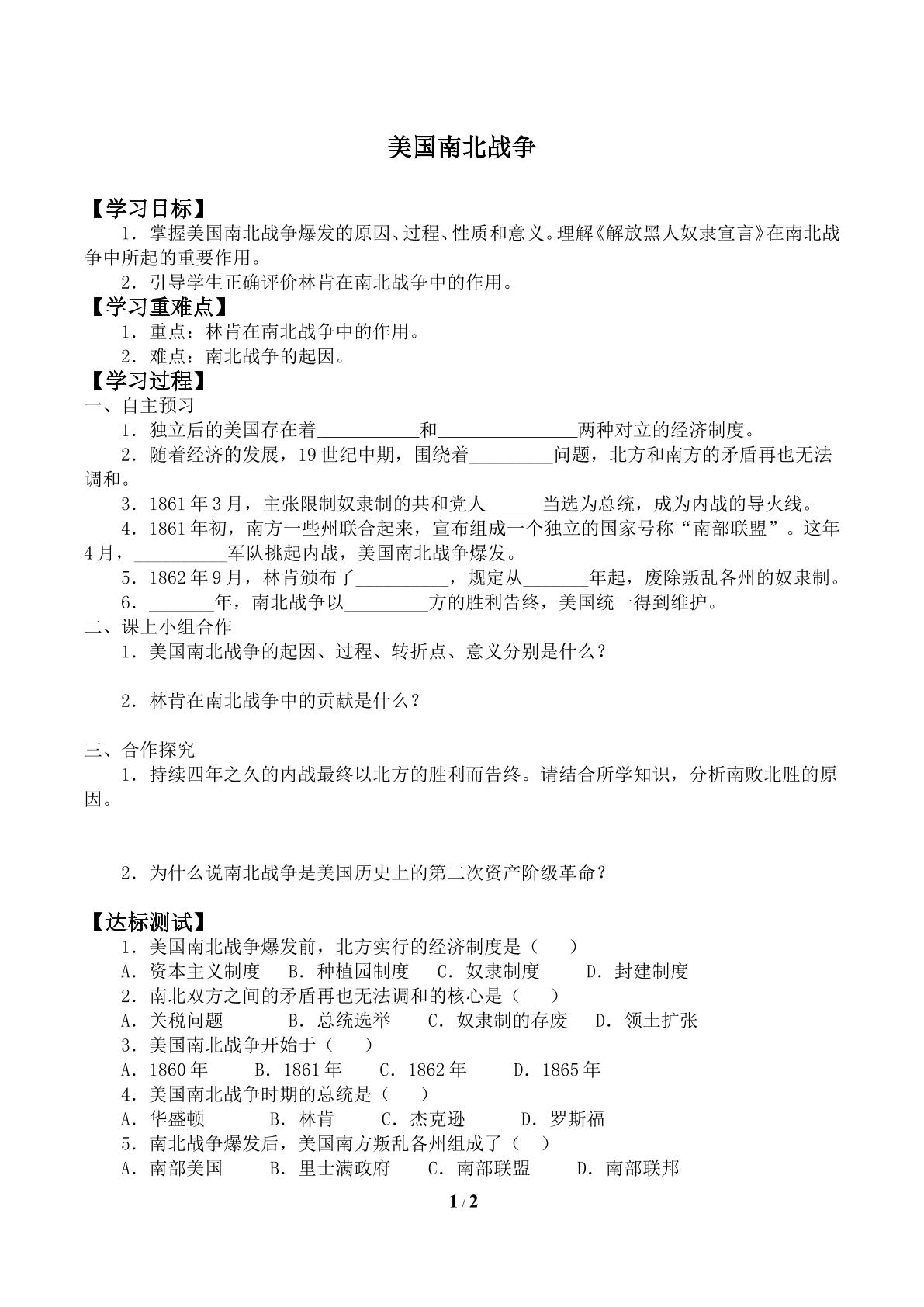 美国南北战争

【学习目标】

1.掌握美国南北战争爆发的原因、过程、性质和意义。理解《解放黑人奴隶宣言》在南北战争中所起的重要作用。

2.引导学生正确评价林肯在南北战争中的作用。

【学习重难点】

1.重点:林肯在南北战争中的作用。

2.难点:南北战争的起因。

【学习过程】

一、自主预习

1.独立后的美国存在着____和____两种对立的经济制度。

2.随着经济的发展,19世纪中期,围绕着____问题,北方和南方的矛盾再也无法调和。

3.1861年3月,主张限制奴隶制的共和党人____当选为总统,成为内战的导火线。

4.1861年初,南方一些州联合起来,宣布组成一个独立的国家号称“南部联盟”。这年4月,____军队挑起内战,美国南北战争爆发。

5.1862年9月,林肯颁布了____,规定从____年起,废除叛乱各州的奴隶制。

6.____年,南北战争以____方的胜利告终,美国统一得到维护。

二、课上小组合作

1.美国南北战争的起因、过程、转折点、意义分别是什么?

2.林肯在南北战争中的贡献是什么?

三、合作探究

1.持续四年之久的内战最终以北方的胜利而告终。请结合所学知识,分析南败北胜的原因。

2.为什么说南北战争是美国历史上的第二次资产阶级革命?

【达标测试】

1.美国南北战争爆发前,北方实行的经济制度是(　　)

A.资本主义制度 B.种植园制度 C.奴隶制度 D.封建制度

2.南北双方之间的矛盾再也无法调和的核心是(　　)

A.关税问题 B.总统选举 C.奴隶制的存废 D.领土扩张

3.美国南北战争开始于(　　)

A.1860年 B.1861年 C.1862年 D.1865年

4.美国南北战争时期的总统是(　　)

A.华盛顿 B.林肯 C.杰克逊 D.罗斯福

5.南北战争爆发后,美国南方叛乱各州组成了(　)

A.南部美国 B.里士满政府 C.南部联盟 D.南部联邦

1 / 2